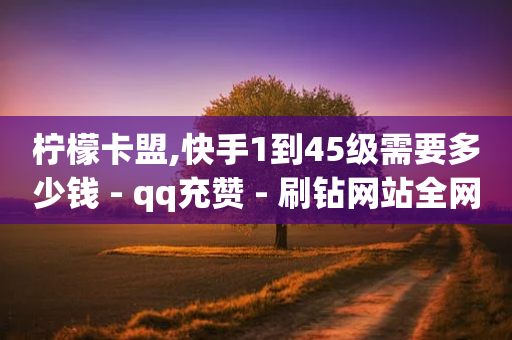 柠檬卡盟,快手1到45级需要多少钱 - qq充赞 - 刷钻网站全网